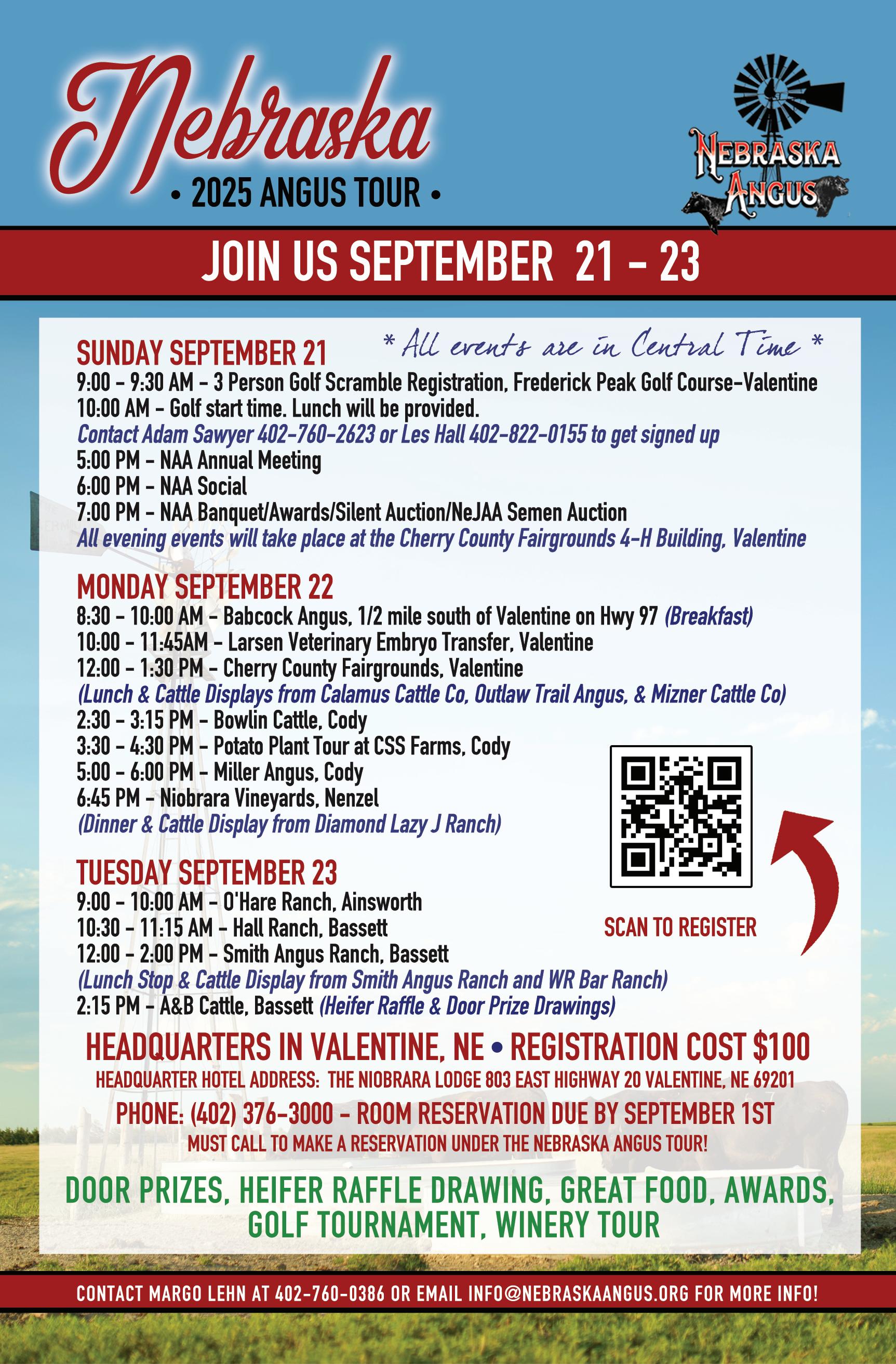 Nebraska
• 2025 ANGUS TOUR •

NEBRASKA ANGUS

JOIN US SEPTEMBER 21 - 23

SUNDAY SEPTEMBER 21 * All events are in Central Time *
9:00 - 9:30 AM - 3 Person Golf Scramble Registration, Frederick Peak Golf Course-Valentine
10:00 AM - Golf start time. Lunch will be provided.
Contact Adam Sawyer 402-760-2623 or Les Hall 402-822-0155 to get signed up
5:00 PM - NAA Annual Meeting
6:00 PM - NAA Social
7:00 PM - NAA Banquet/Awards/Silent Auction/NeJAA Semen Auction
All evening events will take place at the Cherry County Fairgrounds 4-H Building, Valentine

MONDAY SEPTEMBER 22
8:30 - 10:00 AM - Babcock Angus, 1/2 mile south of Valentine on Hwy 97 (Breakfast)
10:00 - 11:45AM - Larsen Veterinary Embryo Transfer, Valentine
12:00 - 1:30 PM - Cherry County Fairgrounds, Valentine
(Lunch & Cattle Displays from Calamus Cattle Co, Outlaw Trail Angus, & Mizner Cattle Co)
2:30 - 3:15 PM - Bowlin Cattle, Cody
3:30 - 4:30 PM - Potato Plant Tour at CSS Farms, Cody
5:00 - 6:00 PM - Miller Angus, Cody
6:45 PM - Niobrara Vineyards, Nenzel
(Dinner & Cattle Display from Diamond Lazy J Ranch)

TUESDAY SEPTEMBER 23
9:00 - 10:00 AM - O'Hare Ranch, Ainsworth
10:30 - 11:15 AM - Hall Ranch, Bassett
12:00 - 2:00 PM - Smith Angus Ranch, Bassett
(Lunch Stop & Cattle Display from Smith Angus Ranch and WR Bar Ranch)
2:15 PM - A&B Cattle, Bassett (Heifer Raffle & Door Prize Drawings)

SCAN TO REGISTER

HEADQUARTERS IN VALENTINE, NE • REGISTRATION COST $100
HEADQUARTER HOTEL ADDRESS: THE NIOBRARA LODGE 803 EAST HIGHWAY 20 VALENTINE, NE 69201
PHONE: (402) 376-3000 - ROOM RESERVATION DUE BY SEPTEMBER 1ST
MUST CALL TO MAKE A RESERVATION UNDER THE NEBRASKA ANGUS TOUR!

DOOR PRIZES, HEIFER RAFFLE DRAWING, GREAT FOOD, AWARDS, GOLF TOURNAMENT, WINERY TOUR

CONTACT MARGO LEHN AT 402-760-0386 OR EMAIL INFO@NEBRASKAANGUS.ORG FOR MORE INFO!